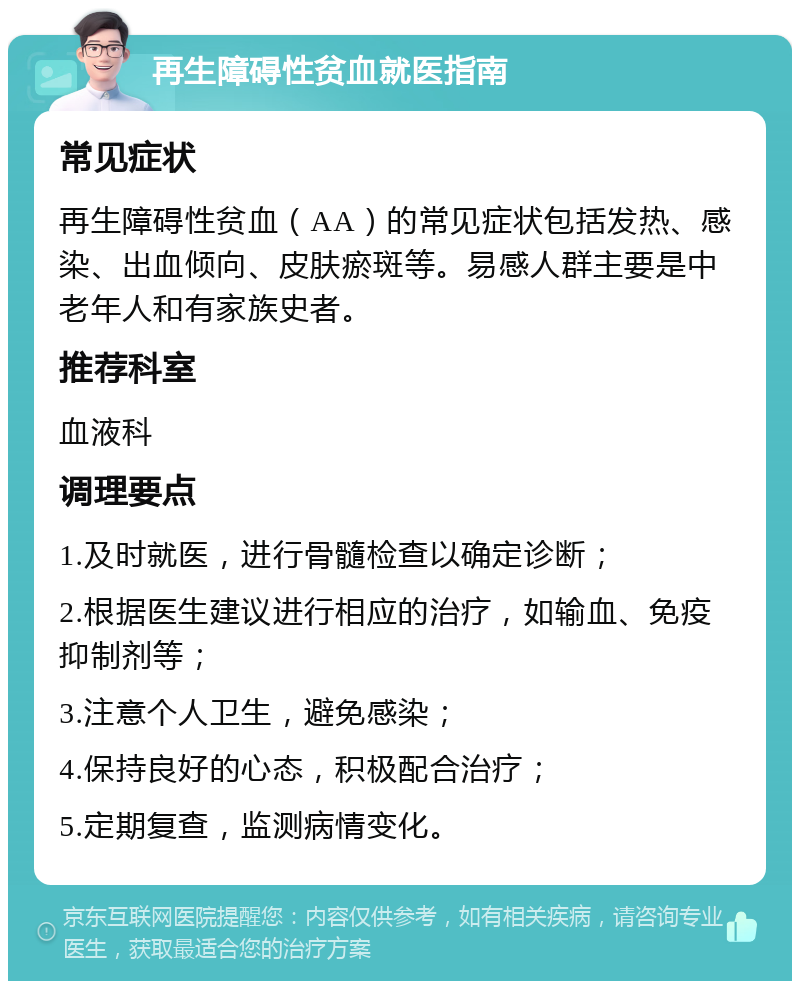 再生障碍性贫血就医指南

常见症状

再生障碍性贫血（AA）的常见症状包括发热、感染、出血倾向、皮肤瘀斑等。易感人群主要是中老年人和有家族史者。

推荐科室

血液科

调理要点

1.及时就医，进行骨髓检查以确定诊断；

2.根据医生建议进行相应的治疗，如输血、免疫抑制剂等；

3.注意个人卫生，避免感染；

4.保持良好的心态，积极配合治疗；

5.定期复查，监测病情变化。

京东互联网医院提醒您：内容仅供参考，如有相关疾病，请咨询专业医生，获取最适合您的治疗方案